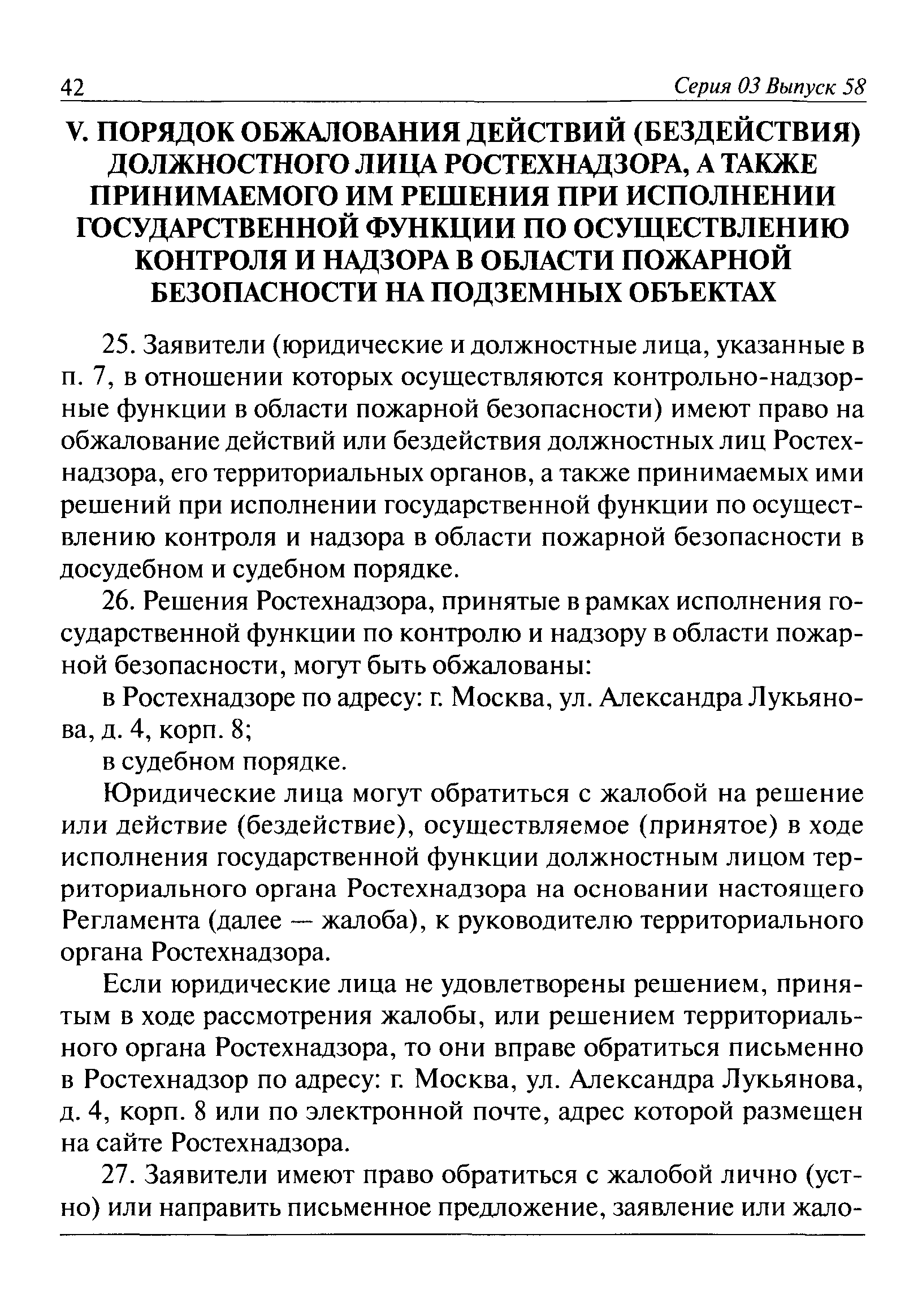 42 Серия 03 Выпуск 58

V. ПОРЯДОК ОБЖАЛОВАНИЯ ДЕЙСТВИЙ (БЕЗДЕЙСТВИЯ) ДОЛЖНОСТНОГО ЛИЦА РОСТЕХНАДЗОРА, А ТАКЖЕ ПРИНИМАЕМОГО ИМ РЕШЕНИЯ ПРИ ИСПОЛНЕНИИ ГОСУДАРСТВЕННОЙ ФУНКЦИИ ПО ОСУЩЕСТВЛЕНИЮ КОНТРОЛЯ И НАДЗОРА В ОБЛАСТИ ПОЖАРНОЙ БЕЗОПАСНОСТИ НА ПОДЗЕМНЫХ ОБЪЕКТАХ

25. Заявители (юридические и должностные лица, указанные в п. 7, в отношении которых осуществляются контрольно-надзорные функции в области пожарной безопасности) имеют право на обжалование действий или бездействия должностных лиц Ростехнадзора, его территориальных органов, а также принимаемых ими решений при исполнении государственной функции по осуществлению контроля и надзора в области пожарной безопасности в досудебном и судебном порядке.

26. Решения Ростехнадзора, принятые в рамках исполнения государственной функции по контролю и надзору в области пожарной безопасности, могут быть обжалованы:

в Ростехнадзоре по адресу: г. Москва, ул. Александра Лукьянова, д. 4, корп. 8;

в судебном порядке.

Юридические лица могут обратиться с жалобой на решение или действие (бездействие), осуществляемое (принятое) в ходе исполнения государственной функции должностным лицом территориального органа Ростехнадзора на основании настоящего Регламента (далее — жалоба), к руководителю территориального органа Ростехнадзора.

Если юридические лица не удовлетворены решением, принятым в ходе рассмотрения жалобы, или решением территориального органа Ростехнадзора, то они вправе обратиться письменно в Ростехнадзор по адресу: г. Москва, ул. Александра Лукьянова, д. 4, корп. 8 или по электронной почте, адрес которой размещен на сайте Ростехнадзора.

27. Заявители имеют право обратиться с жалобой лично (устно) или направить письменное предложение, заявление или жало-